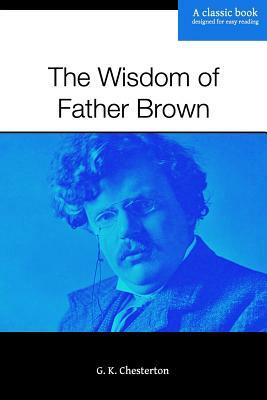 A classic book
designed for easy reading

The Wisdom of Father Brown

G. K. Chesterton